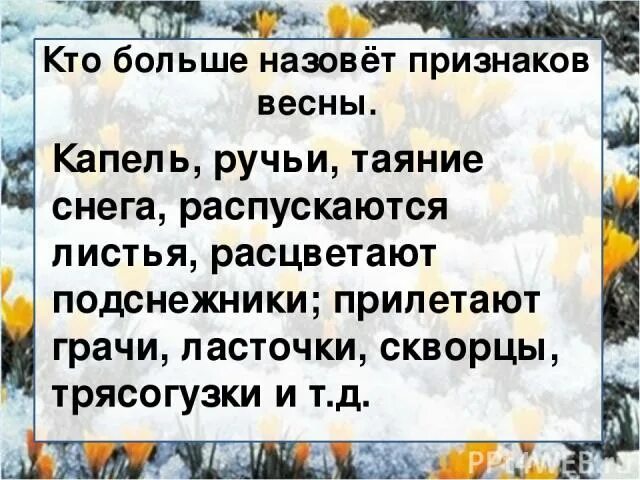 Кто больше назовёт признаков весны.

Капель, ручьи, таяние снега, распускаются листья, расцветают подснежники; прилетают грачи, ласточки, скворцы, трясогузки и т.д.

PPT4WEB.ru